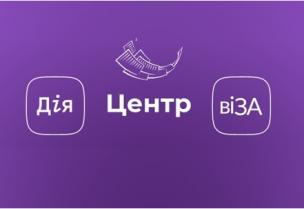 Дія

Центр

віЗА